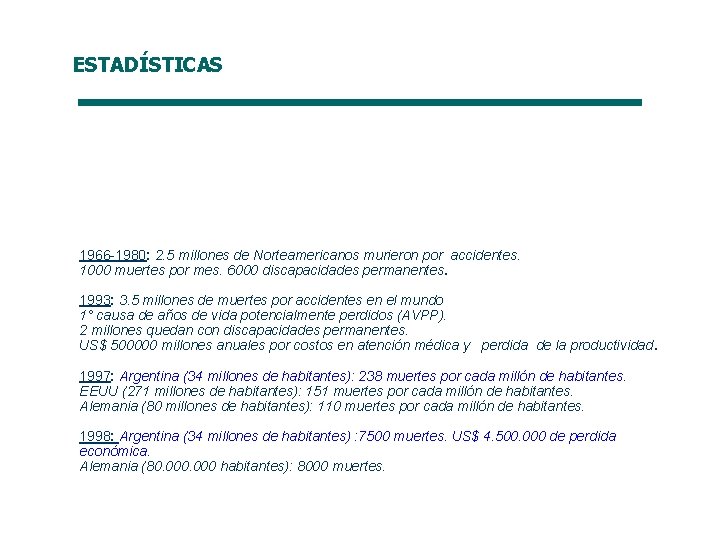 ESTADÍSTICAS

1966-1980: 2.5 millones de Norteamericanos murieron por accidentes.
1000 muertes por mes. 6000 discapacidades permanentes.

1993: 3.5 millones de muertes por accidentes en el mundo
1° causa de años de vida potencialmente perdidos (AVPP).
2 millones quedan con discapacidades permanentes.
US$ 500000 millones anuales por costos en atención médica y perdida de la productividad.

1997: Argentina (34 millones de habitantes): 238 muertes por cada millón de habitantes.
EEUU (271 millones de habitantes): 151 muertes por cada millón de habitantes.
Alemania (80 millones de habitantes): 110 muertes por cada millón de habitantes.

1998: Argentina (34 millones de habitantes) :7500 muertes. US$ 4.500.000 de perdida económica.
Alemania (80.000.000 habitantes): 8000 muertes.